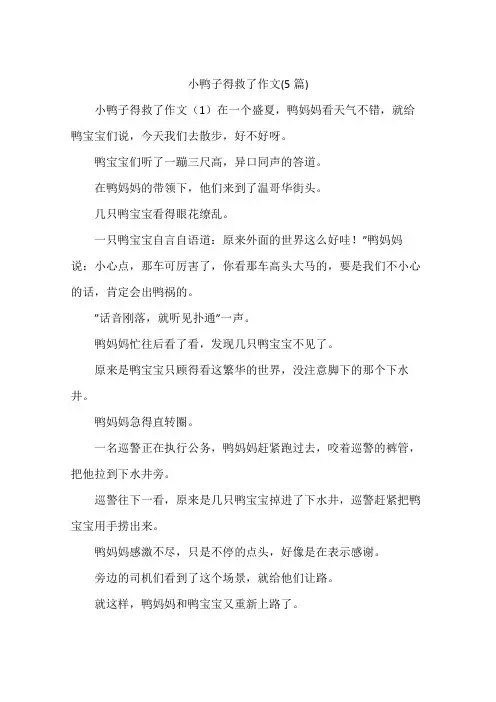 小鸭子得救了作文(5 篇)

小鸭子得救了作文（1）在一个盛夏，鸭妈妈看天气不错，就给鸭宝宝们说，今天我们去散步，好不好呀。

鸭宝宝们听了一蹦三尺高，异口同声的答道。

在鸭妈妈的带领下，他们来到了温哥华街头。

几只鸭宝宝看得眼花缭乱。

一只鸭宝宝自言自语道：原来外面的世界这么好哇！”鸭妈妈说：小心点，那车可厉害了，你看那车高头大马的，要是我们不小心的话，肯定会出鸭祸的。

”话音刚落，就听见扑通”一声。

鸭妈妈忙往后看了看，发现几只鸭宝宝不见了。

原来是鸭宝宝只顾得看这繁华的世界，没注意脚下的那个下水井。

鸭妈妈急得直转圈。

一名巡警正在执行公务，鸭妈妈赶紧跑过去，咬着巡警的裤管，把他拉到下水井旁。

巡警往下一看，原来是几只鸭宝宝掉进了下水井，巡警赶紧把鸭宝宝用手捞出来。

鸭妈妈感激不尽，只是不停的点头，好像是在表示感谢。

旁边的司机们看到了这个场景，就给他们让路。

就这样，鸭妈妈和鸭宝宝又重新上路了。